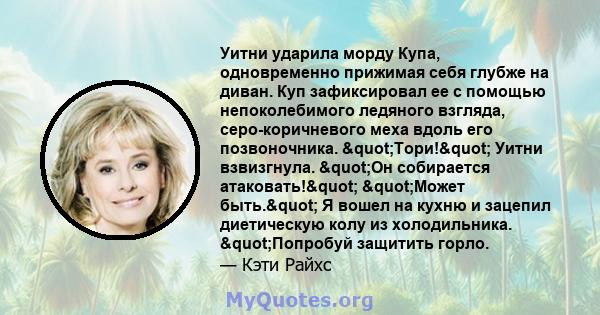 Уитни ударила морду Купа, одновременно прижимая себя глубже на диван. Куп зафиксировал ее с помощью непоколебимого ледяного взгляда, серо-коричневого меха вдоль его позвоночника. &quot;Тори!&quot; Уитни взвизгнула. &quot;Он собирается атаковать!&quot; &quot;Может быть.&quot; Я вошел на кухню и зацепил диетическую колу из холодильника. &quot;Попробуй защитить горло.

— Кэти Райхс

MyQuotes.org